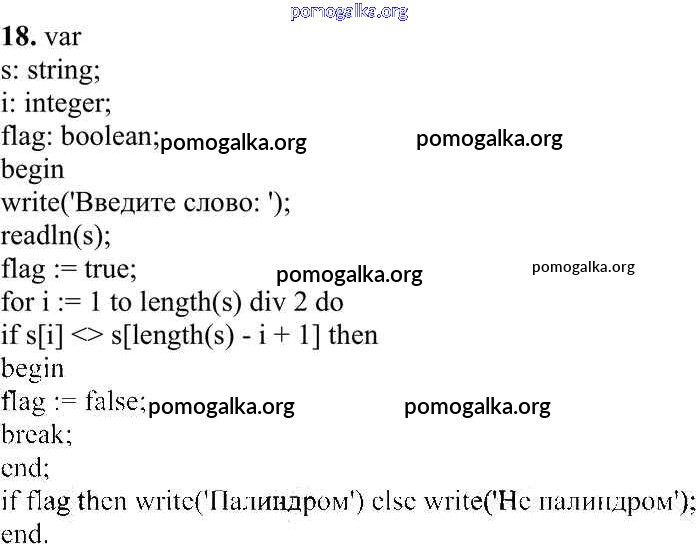 18. var
s: string;
i: integer;
flag: boolean;
begin
write('Введите слово: ');
readln(s);
flag := true;
for i := 1 to length(s) div 2 do
if s[i] <> s[length(s) - i + 1] then
begin
flag := false;
break;
end;
if flag then write('Палиндром') else write('Не палиндром');
end.

pomogalka.org